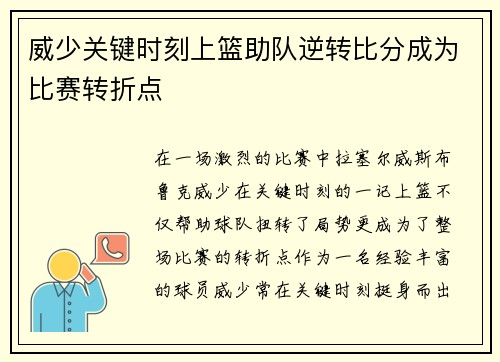 威少关键时刻上篮助队逆转比分成为比赛转折点

在一场激烈的比赛中拉塞尔威斯布鲁克威少在关键时刻的一记上篮不仅帮助球队扭转了局势更成为了整场比赛的转折点作为一名经验丰富的球员威少常在关键时刻挺身而出